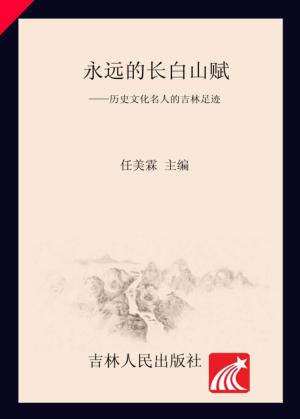 永远的长白山赋

——历史文化名人的吉林足迹

任美霖 主编

吉林人民出版社